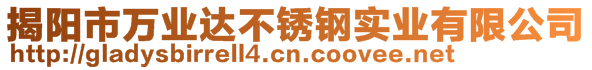 揭阳市万业达不锈钢实业有限公司
http://gladysbirrell4.cn.coovee.net